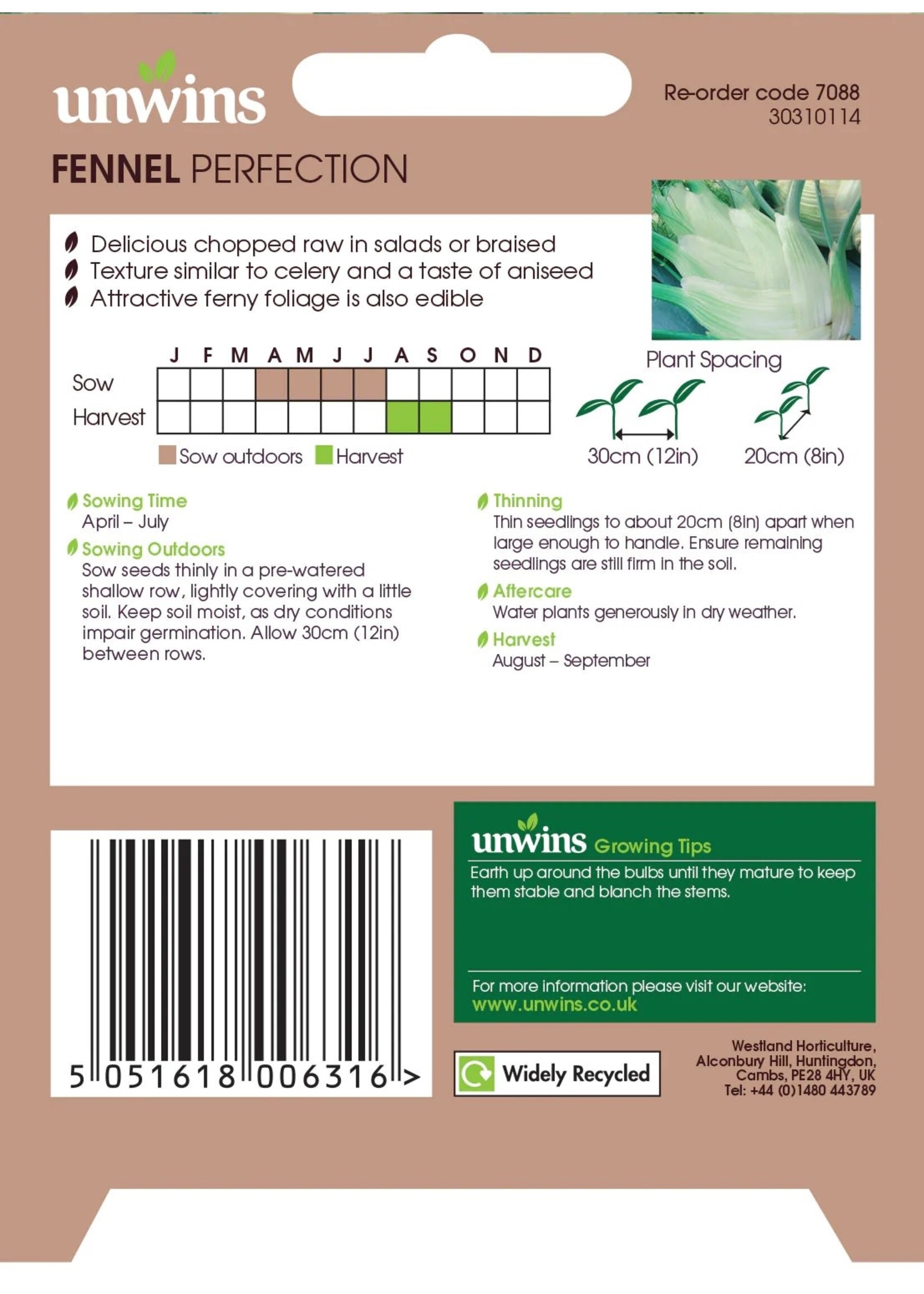 unwins

Re-order code 7088
30310114

FENNEL PERFECTION

Delicious chopped raw in salads or braised
Texture similar to celery and a taste of aniseed
Attractive ferny foliage is also edible

| | J | F | M | A | M | J | J | A | S | O | N | D |
|---|---|---|---|---|---|---|---|---|---|---|---|---|
| Sow | | | | | | | | | | | | |
| Harvest | | | | | | | | | | | | |

Sow outdoors Harvest

Plant Spacing
30cm (12in) 20cm (8in)

Sowing Time
April – July

Sowing Outdoors
Sow seeds thinly in a pre-watered shallow row, lightly covering with a little soil. Keep soil moist, as dry conditions impair germination. Allow 30cm (12in) between rows.

Thinning
Thin seedlings to about 20cm (8in) apart when large enough to handle. Ensure remaining seedlings are still firm in the soil.

Aftercare
Water plants generously in dry weather.

Harvest
August – September

5 051618 006316 >

unwins Growing Tips
Earth up around the bulbs until they mature to keep them stable and blanch the stems.

For more information please visit our website:
www.unwins.co.uk

Widely Recycled

Westland Horticulture,
Alconbury Hill, Huntingdon,
Cambs, PE28 4HY, UK
Tel: +44 (0)1480 443789